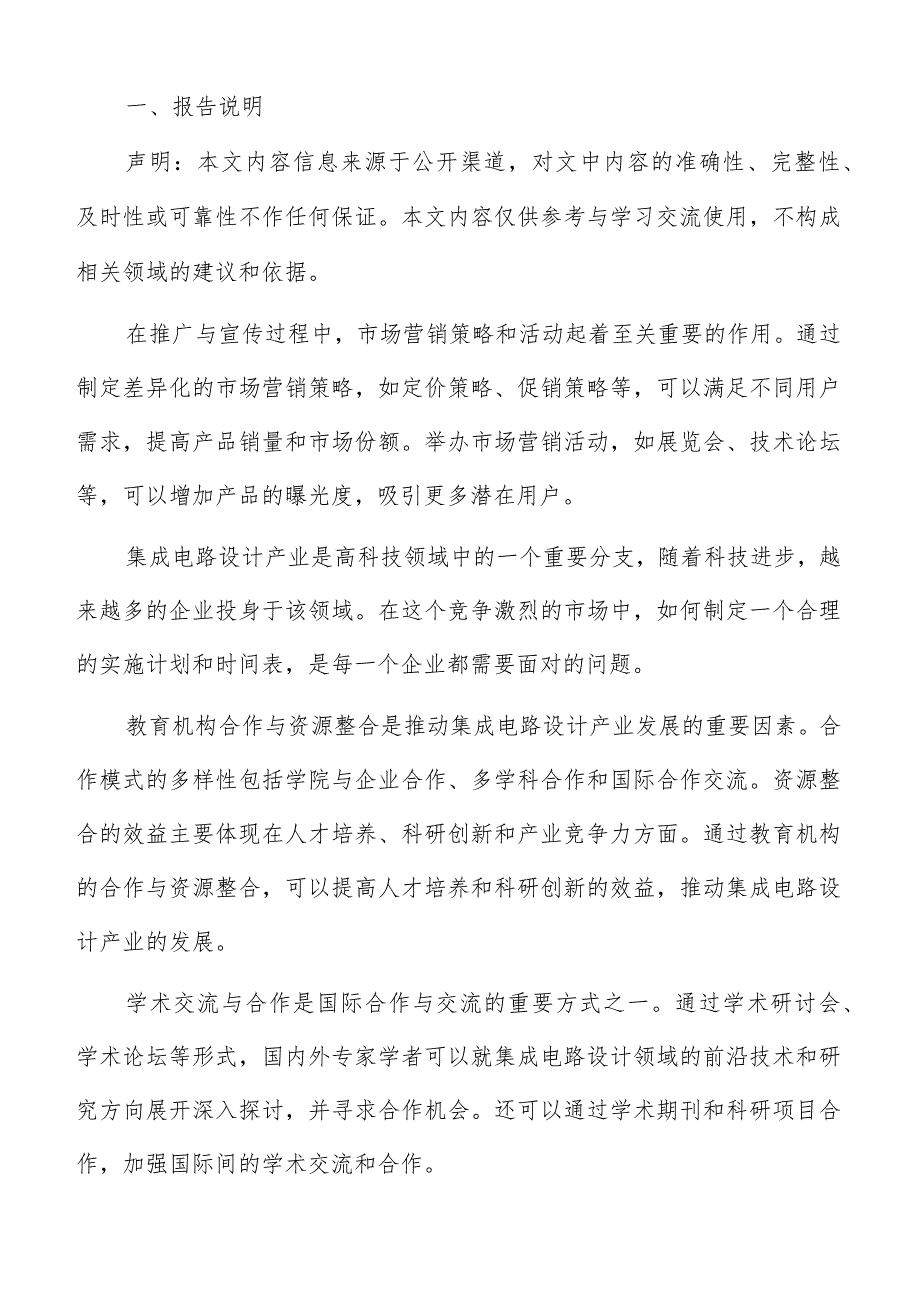 一、报告说明

声明：本文内容信息来源于公开渠道，对文中内容的准确性、完整性、及时性或可靠性不作任何保证。本文内容仅供参考与学习交流使用，不构成相关领域的建议和依据。

在推广与宣传过程中，市场营销策略和活动起着至关重要的作用。通过制定差异化的市场营销策略，如定价策略、促销策略等，可以满足不同用户需求，提高产品销量和市场份额。举办市场营销活动，如展览会、技术论坛等，可以增加产品的曝光度，吸引更多潜在用户。

集成电路设计产业是高科技领域中的一个重要分支，随着科技进步，越来越多的企业投身于该领域。在这个竞争激烈的市场中，如何制定一个合理的实施计划和时间表，是每一个企业都需要面对的问题。

教育机构合作与资源整合是推动集成电路设计产业发展的重要因素。合作模式的多样性包括学院与企业合作、多学科合作和国际合作交流。资源整合的效益主要体现在人才培养、科研创新和产业竞争力方面。通过教育机构的合作与资源整合，可以提高人才培养和科研创新的效益，推动集成电路设计产业的发展。

学术交流与合作是国际合作与交流的重要方式之一。通过学术研讨会、学术论坛等形式，国内外专家学者可以就集成电路设计领域的前沿技术和研究方向展开深入探讨，并寻求合作机会。还可以通过学术期刊和科研项目合作，加强国际间的学术交流和合作。